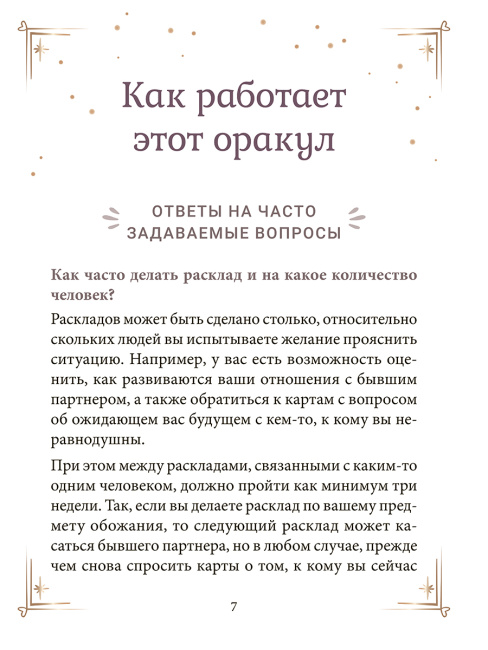 Как работает этот оракул

ОТВЕТЫ НА ЧАСТО ЗАДАВАЕМЫЕ ВОПРОСЫ

Как часто делать расклад и на какое количество человек?

Раскладов может быть сделано столько, относительно скольких людей вы испытываете желание прояснить ситуацию. Например, у вас есть возможность оценить, как развиваются ваши отношения с бывшим партнером, а также обратиться к картам с вопросом об ожидающем вас будущем с кем-то, к кому вы неравнодушны.

При этом между раскладами, связанными с каким-то одним человеком, должно пройти как минимум три недели. Так, если вы делаете расклад по вашему предмету обожания, то следующий расклад может касаться бывшего партнера, но в любом случае, прежде чем снова спросить карты о том, к кому вы сейчас

7